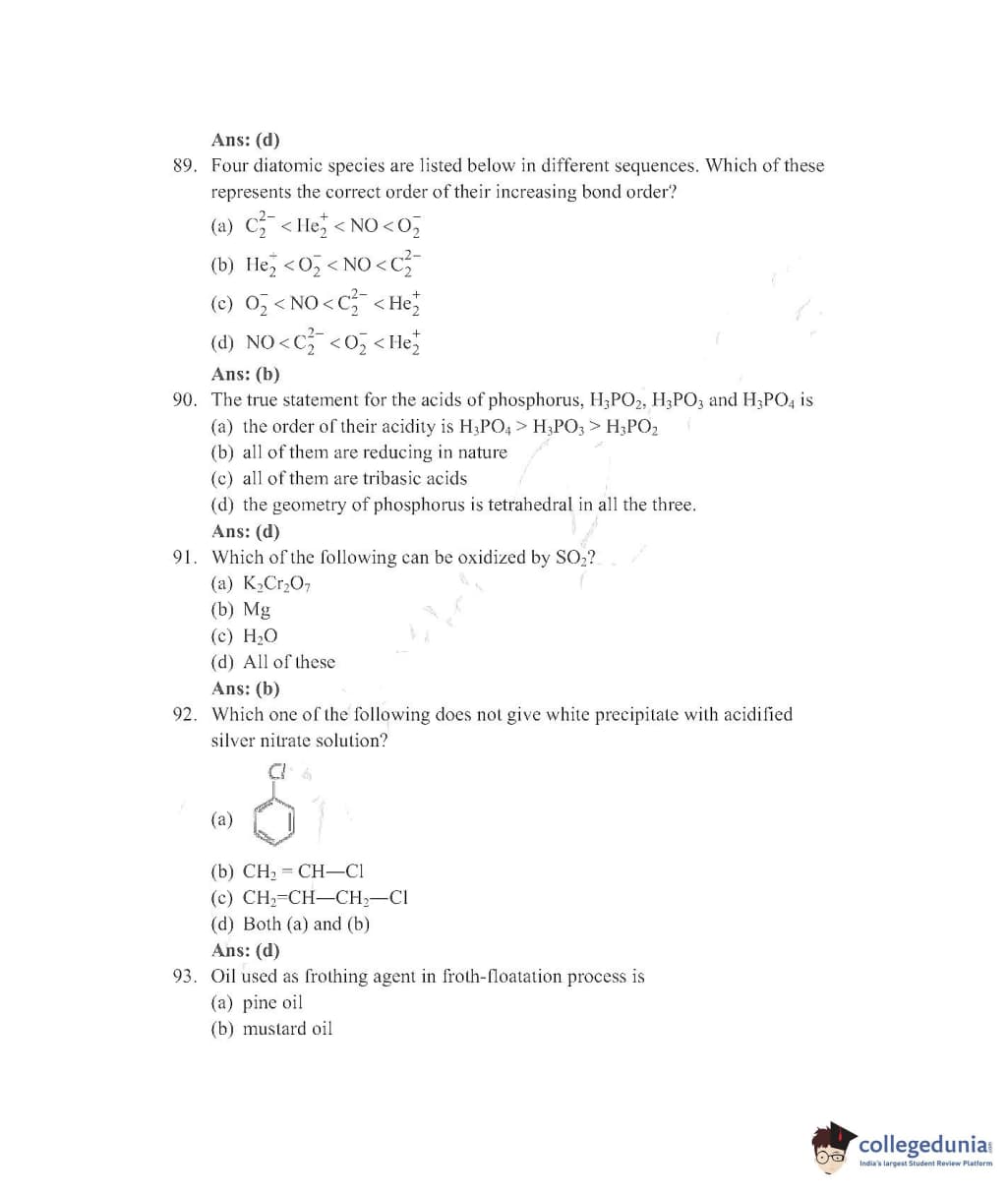 Ans: (d)

89. Four diatomic species are listed below in different sequences. Which of these represents the correct order of their increasing bond order?

(a) $C_2^{2-} < He_2^+ < NO < O_2^-$

(b) $He_2^+ < O_2^- < NO < C_2^{2-}$

(c) $O_2^- < NO < C_2^{2-} < He_2^+$

(d) $NO < C_2^{2-} < O_2^- < He_2^+$

Ans: (b)

90. The true statement for the acids of phosphorus, $H_3PO_2$, $H_3PO_3$ and $H_3PO_4$ is

(a) the order of their acidity is $H_3PO_4 > H_3PO_3 > H_3PO_2$

(b) all of them are reducing in nature

(c) all of them are tribasic acids

(d) the geometry of phosphorus is tetrahedral in all the three.

Ans: (d)

91. Which of the following can be oxidized by $SO_2$?

(a) $K_2Cr_2O_7$

(b) Mg

(c) $H_2O$

(d) All of these

Ans: (b)

92. Which one of the following does not give white precipitate with acidified silver nitrate solution?

(a) Cl

(b) $CH_2 = CH—Cl$

(c) $CH_2=CH—CH_2—Cl$

(d) Both (a) and (b)

Ans: (d)

93. Oil used as frothing agent in froth-floatation process is

(a) pine oil

(b) mustard oil

collegedunia
India's largest Student Review Platform